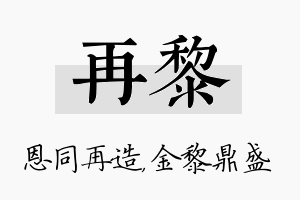 再黎

恩同再造,金黎鼎盛